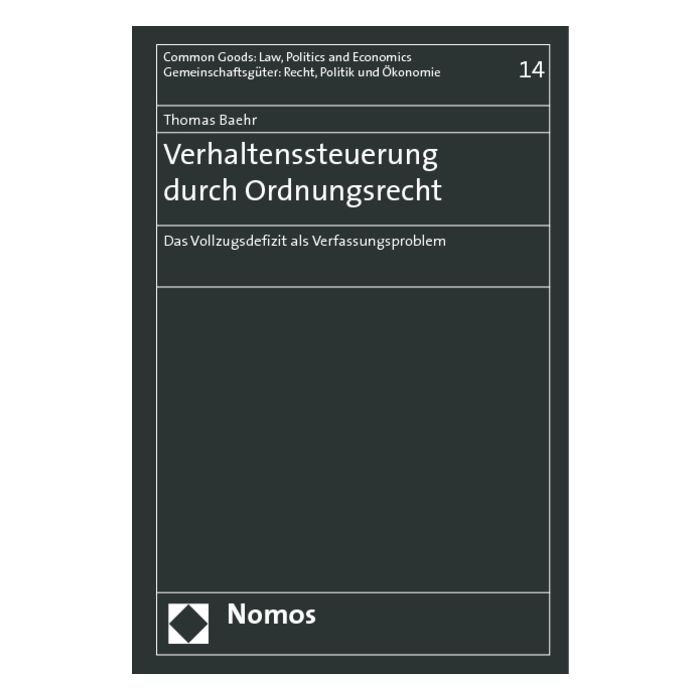 Common Goods: Law, Politics and Economics
Gemeinschaftsgüter: Recht, Politik und Ökonomie

14

Thomas Baehr

Verhaltenssteuerung durch Ordnungsrecht

Das Vollzugsdefizit als Verfassungsproblem

Nomos